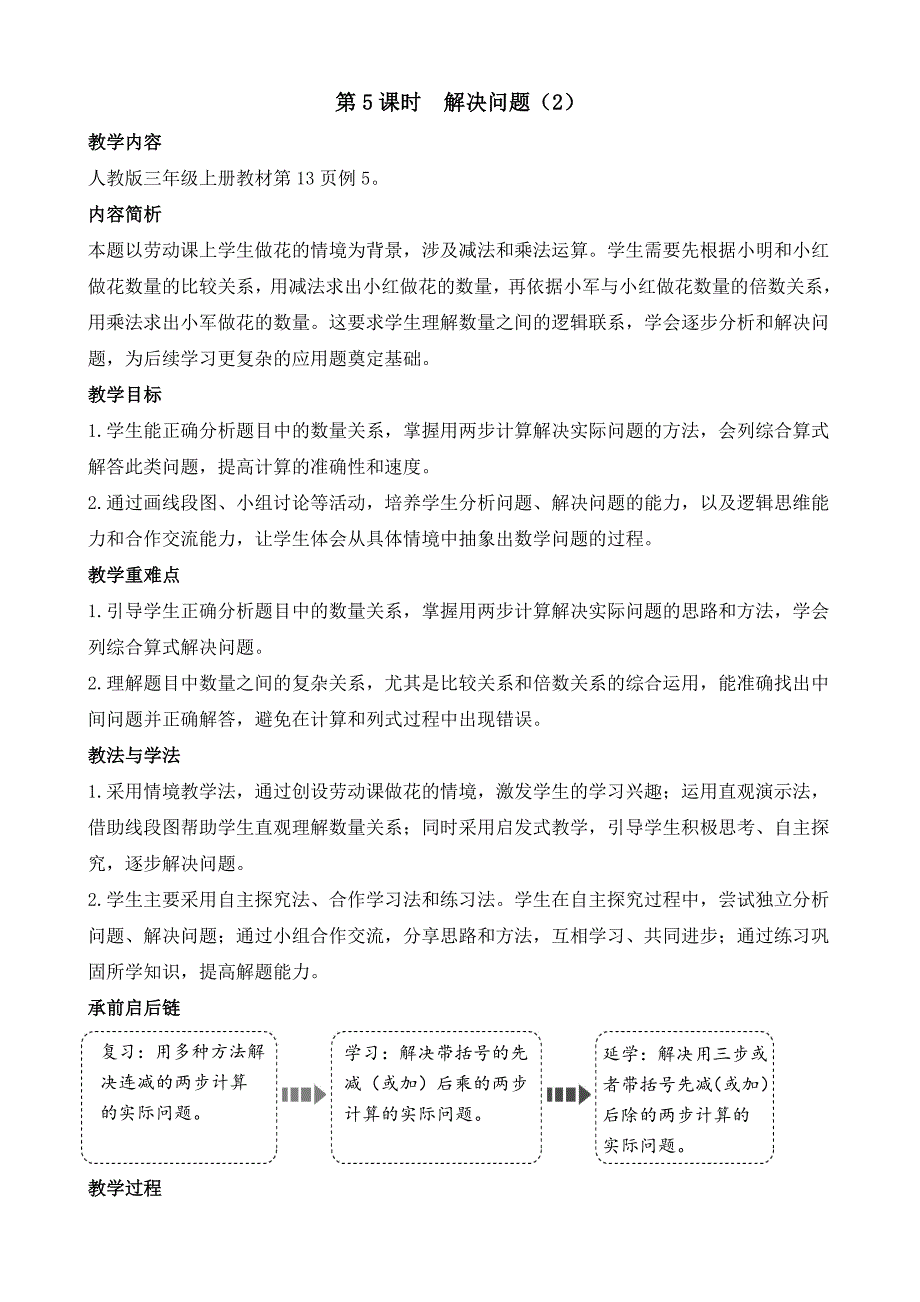 第5课时　解决问题（2）

教学内容

人教版三年级上册教材第13页例5。

内容简析

本题以劳动课上学生做花的情境为背景，涉及减法和乘法运算。学生需要先根据小明和小红做花数量的比较关系，用减法求出小红做花的数量，再依据小军与小红做花数量的倍数关系，用乘法求出小军做花的数量。这要求学生理解数量之间的逻辑联系，学会逐步分析和解决问题，为后续学习更复杂的应用题奠定基础。

教学目标

1.学生能正确分析题目中的数量关系，掌握用两步计算解决实际问题的方法，会列综合算式解答此类问题，提高计算的准确性和速度。

2.通过画线段图、小组讨论等活动，培养学生分析问题、解决问题的能力，以及逻辑思维能力和合作交流能力，让学生体会从具体情境中抽象出数学问题的过程。

教学重难点

1.引导学生正确分析题目中的数量关系，掌握用两步计算解决实际问题的思路和方法，学会列综合算式解决问题。

2.理解题目中数量之间的复杂关系，尤其是比较关系和倍数关系的综合运用，能准确找出中间问题并正确解答，避免在计算和列式过程中出现错误。

教法与学法

1.采用情境教学法，通过创设劳动课做花的情境，激发学生的学习兴趣；运用直观演示法，借助线段图帮助学生直观理解数量关系；同时采用启发式教学，引导学生积极思考、自主探究，逐步解决问题。

2.学生主要采用自主探究法、合作学习法和练习法。学生在自主探究过程中，尝试独立分析问题、解决问题；通过小组合作交流，分享思路和方法，互相学习、共同进步；通过练习巩固所学知识，提高解题能力。

承前启后链

复习：用多种方法解决连减的两步计算的实际问题。

学习：解决带括号的先减（或加）后乘的两步计算的实际问题。

延学：解决用三步或者带括号先减（或加）后除的两步计算的实际问题。

教学过程